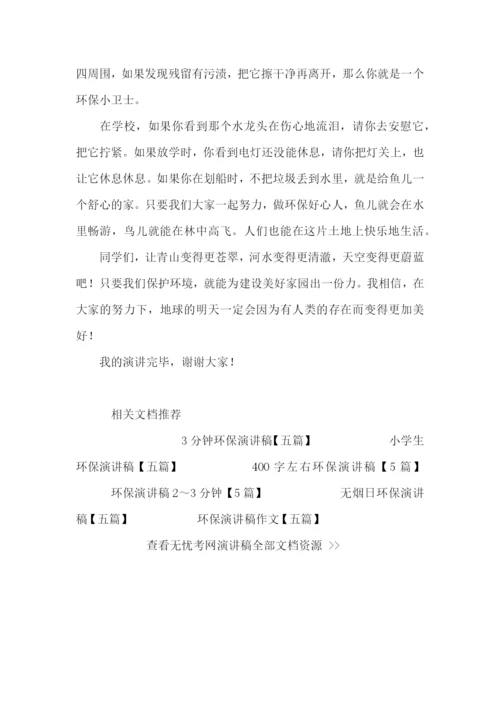 四周围，如果发现残留有污渍，把它擦干净再离开，那么你就是一个环保小卫士。

在学校，如果你看到那个水龙头在伤心地流泪，请你去安慰它，把它拧紧。如果放学时，你看到电灯还没能休息，请你把灯关上，也让它休息休息。如果你在划船时，不把垃圾丢到水里，就是给鱼儿一个舒心的家。只要我们大家一起努力，做环保好心人，鱼儿就会在水里畅游，鸟儿就能在林中高飞。人们也能在这片土地上快乐地生活。

同学们，让青山变得更苍翠，河水变得更清澈，天空变得更蔚蓝吧！只要我们保护环境，就能为建设美好家园出一份力。我相信，在大家的努力下，地球的明天一定会因为有人类的存在而变得更加美好！

我的演讲完毕，谢谢大家！

相关文档推荐

3 分钟环保演讲稿【五篇】 小学生环保演讲稿【五篇】 400 字左右环保演讲稿【5 篇】 环保演讲稿 2～3 分钟【5 篇】 无烟日环保演讲稿【五篇】 环保演讲稿作文【五篇】

查看无忧考网演讲稿全部文档资源 >>